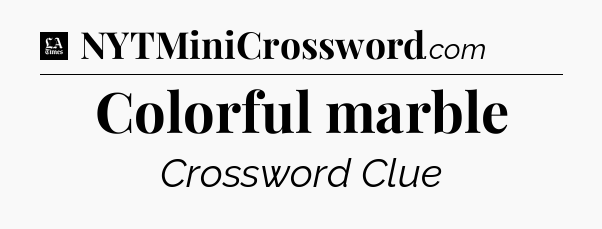 LA Times NYTMiniCrossword.com

Colorful marble

Crossword Clue